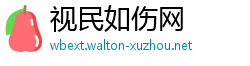 视民如伤网
wbext.walton-xuzhou.net